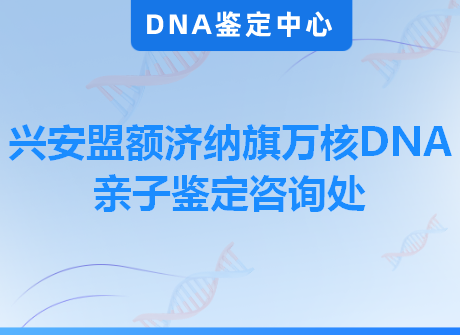 DNA鉴定中心

兴安盟额济纳旗万核DNA亲子鉴定咨询处